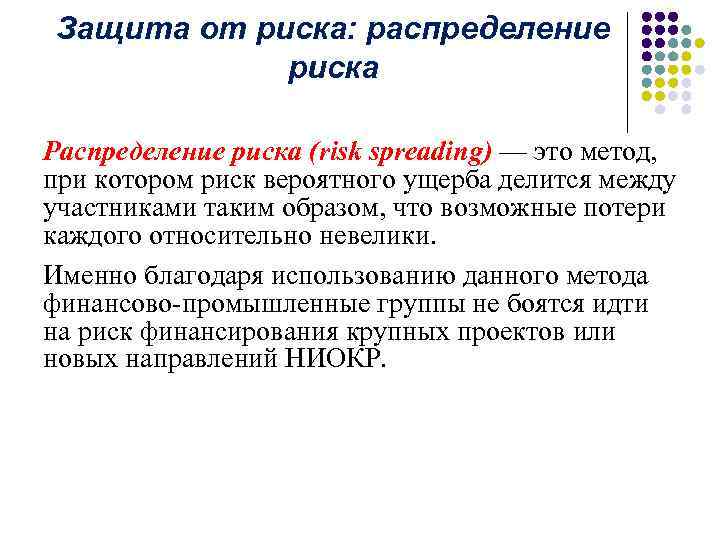 Защита от риска: распределение риска

Распределение риска (risk spreading) — это метод, при котором риск вероятного ущерба делится между участниками таким образом, что возможные потери каждого относительно невелики.

Именно благодаря использованию данного метода финансово-промышленные группы не боятся идти на риск финансирования крупных проектов или новых направлений НИОКР.